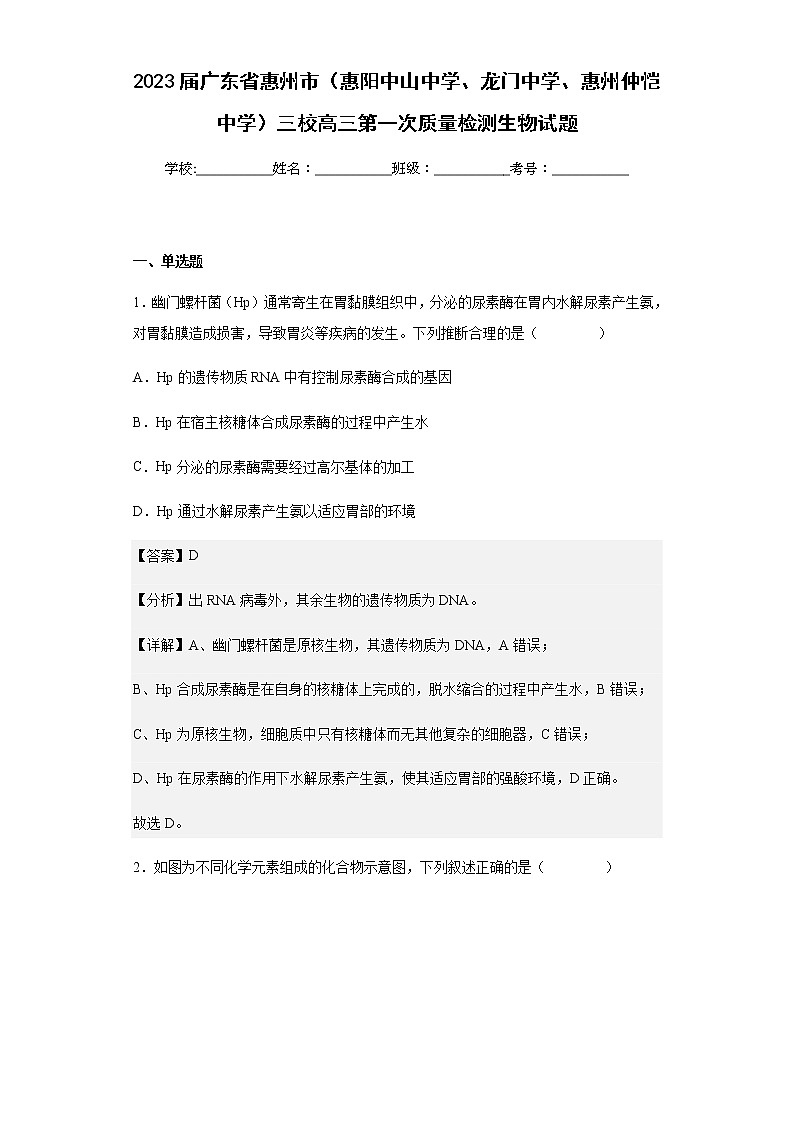 2023届广东省惠州市（惠阳中山中学、龙门中学、惠州仲恺中学）三校高三第一次质量检测生物试题

学校:__________姓名：__________班级：__________考号：__________

一、单选题

1．幽门螺杆菌（Hp）通常寄生在胃黏膜组织中，分泌的尿素酶在胃内水解尿素产生氨，对胃黏膜造成损害，导致胃炎等疾病的发生。下列推断合理的是（　　）

A．Hp 的遗传物质 RNA 中有控制尿素酶合成的基因

B．Hp 在宿主核糖体合成尿素酶的过程中产生水

C．Hp 分泌的尿素酶需要经过高尔基体的加工

D．Hp 通过水解尿素产生氨以适应胃部的环境

【答案】D

【分析】出 RNA 病毒外，其余生物的遗传物质为 DNA。

【详解】A、幽门螺杆菌是原核生物，其遗传物质为 DNA，A 错误；

B、Hp 合成尿素酶是在自身的核糖体上完成的，脱水缩合的过程中产生水，B 错误；

C、Hp 为原核生物，细胞质中只有核糖体而无其他复杂的细胞器，C 错误；

D、Hp 在尿素酶的作用下水解尿素产生氨，使其适应胃部的强酸环境，D 正确。

故选 D。

2．如图为不同化学元素组成的化合物示意图，下列叙述正确的是（　　）